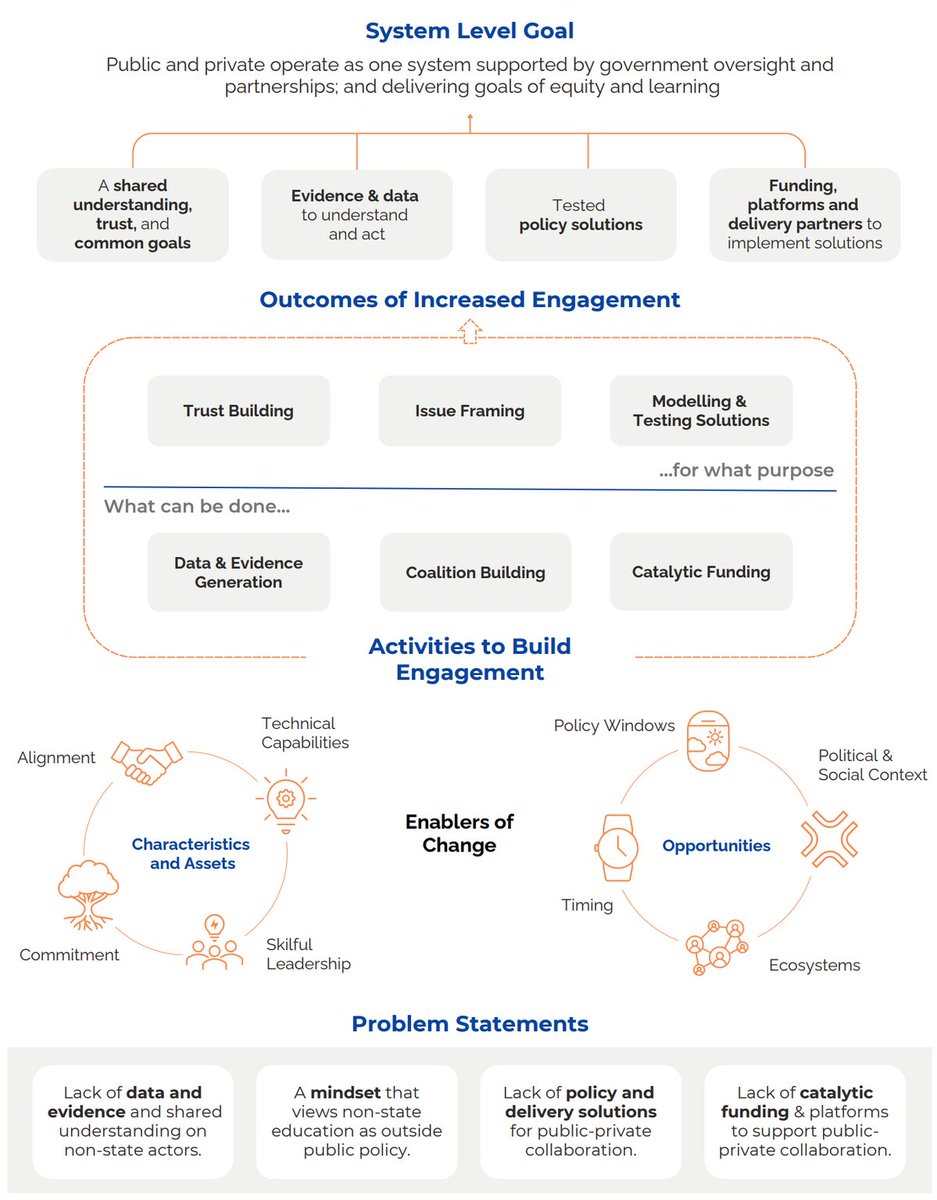 System Level Goal

Public and private operate as one system supported by government oversight and partnerships; and delivering goals of equity and learning

A shared understanding, trust, and common goals

Evidence & data to understand and act

Tested policy solutions

Funding, platforms and delivery partners to implement solutions

Outcomes of Increased Engagement

Trust Building

Issue Framing

Modelling & Testing Solutions

...for what purpose

What can be done...

Data & Evidence Generation

Coalition Building

Catalytic Funding

Activities to Build Engagement

Alignment

Technical Capabilities

Characteristics and Assets

Commitment

Skilful Leadership

Enablers of Change

Policy Windows

Political & Social Context

Opportunities

Timing

Ecosystems

Problem Statements

Lack of data and evidence and shared understanding on non-state actors.

A mindset that views non-state education as outside public policy.

Lack of policy and delivery solutions for public-private collaboration.

Lack of catalytic funding & platforms to support public-private collaboration.